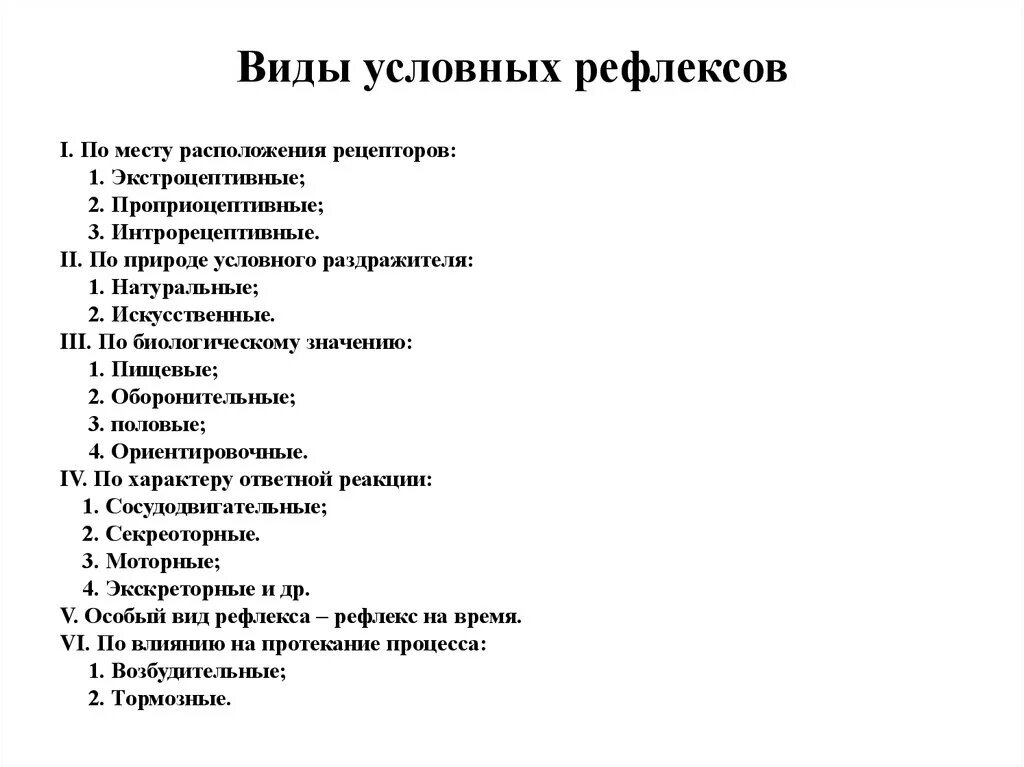 Виды условных рефлексов

I. По месту расположения рецепторов:
1. Экстроцептивные;
2. Проприоцептивные;
3. Интрорецептивные.
II. По природе условного раздражителя:
1. Натуральные;
2. Искусственные.
III. По биологическому значению:
1. Пищевые;
2. Оборонительные;
3. половые;
4. Ориентировочные.
IV. По характеру ответной реакции:
1. Сосудодвигательные;
2. Секреоторные.
3. Моторные;
4. Экскреторные и др.
V. Особый вид рефлекса – рефлекс на время.
VI. По влиянию на протекание процесса:
1. Возбудительные;
2. Тормозные.